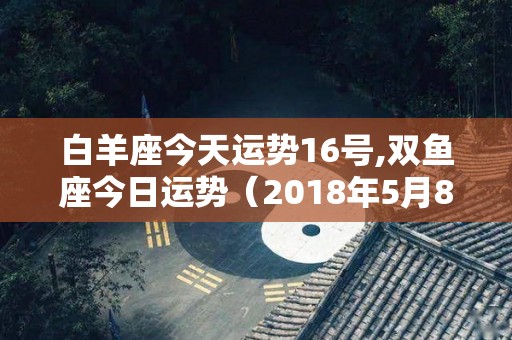 白羊座今天运势16号,双鱼座今日运势（2018年5月8